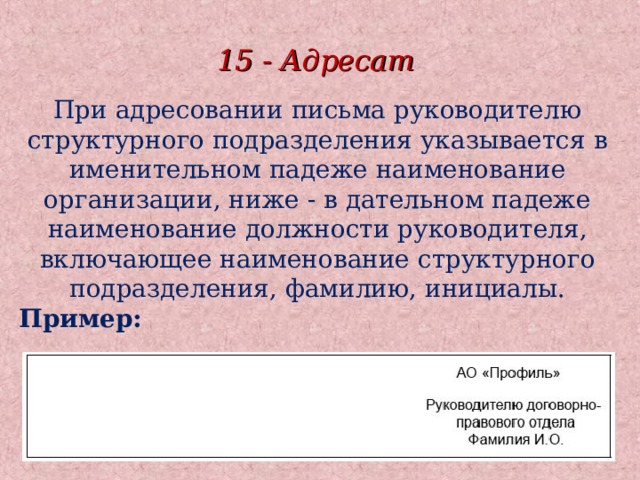 15 - Адресат

При адресовании письма руководителю структурного подразделения указывается в именительном падеже наименование организации, ниже - в дательном падеже наименование должности руководителя, включающее наименование структурного подразделения, фамилию, инициалы.

Пример:

АО «Профиль»

Руководителю договорно-правового отдела
Фамилия И.О.